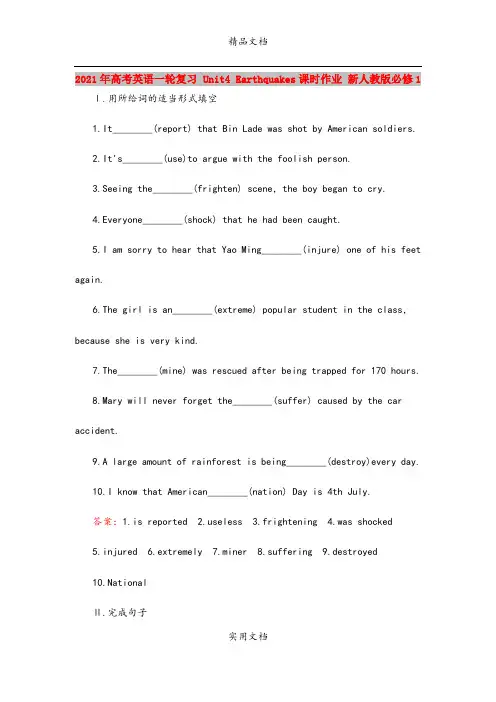 精品文档

2021年高考英语一轮复习 Unit4 Earthquakes课时作业 新人教版必修1

Ⅰ.用所给词的适当形式填空

1.It________(report) that Bin Lade was shot by American soldiers.

2.It's________(use)to argue with the foolish person.

3.Seeing the________(frighten) scene, the boy began to cry.

4.Everyone________(shock) that he had been caught.

5.I am sorry to hear that Yao Ming________(injure) one of his feet again.

6.The girl is an________(extreme) popular student in the class, because she is very kind.

7.The________(mine) was rescued after being trapped for 170 hours.

8.Mary will never forget the________(suffer) caused by the car accident.

9.A large amount of rainforest is being________(destroy)every day.

10.I know that American________(nation) Day is 4th July.

答案:1.is reported 2.useless 3.frightening 4.was shocked 5.injured 6.extremely 7.miner 8.suffering 9.destroyed 10.National

Ⅱ.完成句子

实用文档